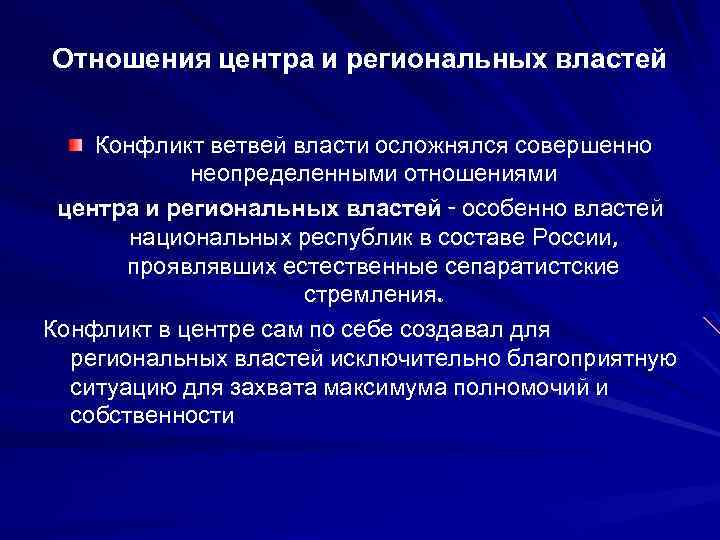 Отношения центра и региональных властей

Конфликт ветвей власти осложнялся совершенно неопределенными отношениями центра и региональных властей - особенно властей национальных республик в составе России, проявлявших естественные сепаратистские стремления.

Конфликт в центре сам по себе создавал для региональных властей исключительно благоприятную ситуацию для захвата максимума полномочий и собственности